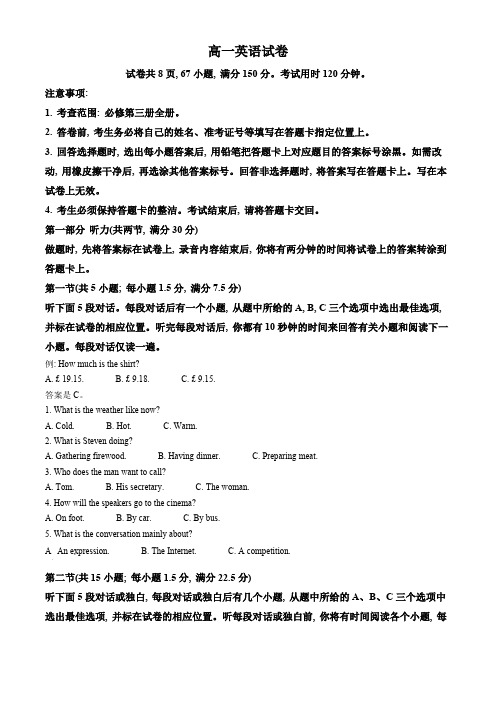 高一英语试卷

试卷共 8 页, 67 小题, 满分 150 分。考试用时 120 分钟。

注意事项:

1. 考查范围: 必修第三册全册。

2. 答卷前, 考生务必将自己的姓名、准考证号等填写在答题卡指定位置上。

3. 回答选择题时, 选出每小题答案后, 用铅笔把答题卡上对应题目的答案标号涂黑。如需改动, 用橡皮擦干净后, 再选涂其他答案标号。回答非选择题时, 将答案写在答题卡上。写在本试卷上无效。

4. 考生必须保持答题卡的整洁。考试结束后, 请将答题卡交回。

第一部分 听力(共两节, 满分 30 分)

做题时, 先将答案标在试卷上, 录音内容结束后, 你将有两分钟的时间将试卷上的答案转涂到答题卡上。

第一节(共 5 小题; 每小题 1.5 分, 满分 7.5 分)

听下面 5 段对话。每段对话后有一个小题, 从题中所给的 A, B, C 三个选项中选出最佳选项, 并标在试卷的相应位置。听完每段对话后, 你都有 10 秒钟的时间来回答有关小题和阅读下一小题。每段对话仅读一遍。

例: How much is the shirt?

A. £ 19.15. B. £ 9.18. C. £ 9.15.

答案是 C。

1. What is the weather like now?

A. Cold. B. Hot. C. Warm.

2. What is Steven doing?

A. Gathering firewood. B. Having dinner. C. Preparing meat.

3. Who does the man want to call?

A. Tom. B. His secretary. C. The woman.

4. How will the speakers go to the cinema?

A. On foot. B. By car. C. By bus.

5. What is the conversation mainly about?

A An expression. B. The Internet. C. A competition.

第二节(共 15 小题; 每小题 1.5 分, 满分 22.5 分)

听下面 5 段对话或独白, 每段对话或独白后有几个小题, 从题中所给的 A、B、C 三个选项中选出最佳选项, 并标在试卷的相应位置。听每段对话或独白前, 你将有时间阅读各个小题, 每